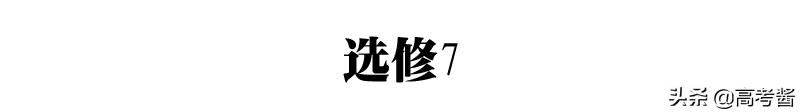 选修7

头条 @高考酱